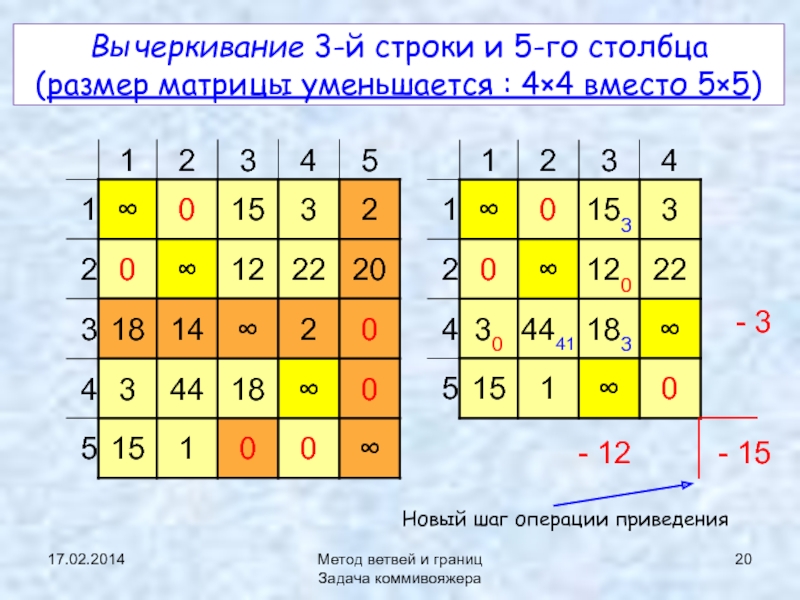 Вычеркивание 3-й строки и 5-го столбца (размер матрицы уменьшается : 4×4 вместо 5×5)

| | 1 | 2 | 3 | 4 | 5 |
|---|---|---|---|---|---|
| 1 | ∞ | 0 | 15 | 3 | 2 |
| 2 | 0 | ∞ | 12 | 22 | 20 |
| 3 | 18 | 14 | ∞ | 2 | 0 |
| 4 | 3 | 44 | 18 | ∞ | 0 |
| 5 | 15 | 1 | 0 | 0 | ∞ |

| | 1 | 2 | 3 | 4 |
|---|---|---|---|---|
| 1 | ∞ | 0 | $15_3$ | 3 |
| 2 | 0 | ∞ | $12_0$ | 22 |
| 4 | $3_0$ | $44_{41}$ | $18_3$ | ∞ |
| 5 | 15 | 1 | ∞ | 0 |

- 3

- 12

- 15

Новый шаг операции приведения

17.02.2014

Метод ветвей и границ
Задача коммивояжера

20